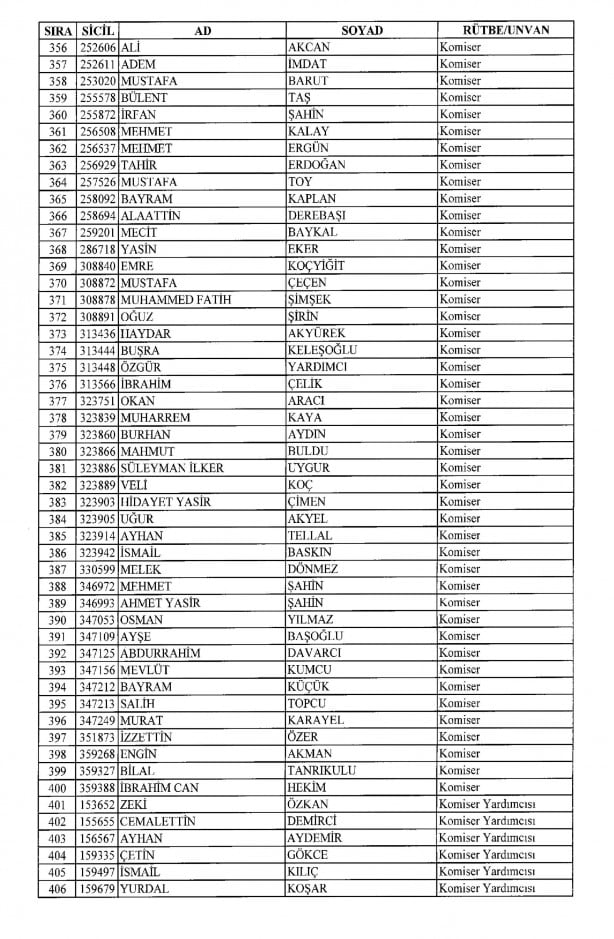 | SIRA | SİCİL | AD | SOYAD | RÜTBE/UNVAN |
|---|---|---|---|---|
| 356 | 252606 | ALİ | AKCAN | Komiser |
| 357 | 252611 | ADEM | İMDAT | Komiser |
| 358 | 253020 | MUSTAFA | BARUT | Komiser |
| 359 | 255578 | BÜLENT | TAŞ | Komiser |
| 360 | 255872 | İRFAN | ŞAHİN | Komiser |
| 361 | 256508 | MEHMET | KALAY | Komiser |
| 362 | 256537 | MEHMET | ERGÜN | Komiser |
| 363 | 256929 | TAHİR | ERDOĞAN | Komiser |
| 364 | 257526 | MUSTAFA | TOY | Komiser |
| 365 | 258092 | BAYRAM | KAPLAN | Komiser |
| 366 | 258694 | ALAATTİN | DEREBAŞI | Komiser |
| 367 | 259201 | MECİT | BAYKAL | Komiser |
| 368 | 286718 | YASİN | EKER | Komiser |
| 369 | 308840 | EMRE | KOÇYİĞİT | Komiser |
| 370 | 308872 | MUSTAFA | ÇEÇEN | Komiser |
| 371 | 308878 | MUHAMMED FATİH | ŞİMŞEK | Komiser |
| 372 | 308891 | OĞUZ | ŞİRİN | Komiser |
| 373 | 313436 | HAYDAR | AKYÜREK | Komiser |
| 374 | 313444 | BUŞRA | KELEŞOĞLU | Komiser |
| 375 | 313448 | ÖZGÜR | YARDIMCI | Komiser |
| 376 | 313566 | İBRAHİM | ÇELİK | Komiser |
| 377 | 323751 | OKAN | ARACI | Komiser |
| 378 | 323839 | MUHARREM | KAYA | Komiser |
| 379 | 323860 | BURHAN | AYDIN | Komiser |
| 380 | 323866 | MAHMUT | BULDU | Komiser |
| 381 | 323886 | SÜLEYMAN İLKER | UYGUR | Komiser |
| 382 | 323889 | VELİ | KOÇ | Komiser |
| 383 | 323903 | HİDAYET YASİR | ÇİMEN | Komiser |
| 384 | 323905 | UĞUR | AKYEL | Komiser |
| 385 | 323914 | AYHAN | TELLAL | Komiser |
| 386 | 323942 | İSMAİL | BASKIN | Komiser |
| 387 | 330599 | MELEK | DÖNMEZ | Komiser |
| 388 | 346972 | MEHMET | ŞAHİN | Komiser |
| 389 | 346993 | AHMET YASİR | ŞAHİN | Komiser |
| 390 | 347053 | OSMAN | YILMAZ | Komiser |
| 391 | 347109 | AYŞE | BAŞOĞLU | Komiser |
| 392 | 347125 | ABDURRAHİM | DAVARCI | Komiser |
| 393 | 347156 | MEVLÜT | KUMCU | Komiser |
| 394 | 347212 | BAYRAM | KÜÇÜK | Komiser |
| 395 | 347213 | SALİH | TOPCU | Komiser |
| 396 | 347249 | MURAT | KARAYEL | Komiser |
| 397 | 351873 | İZZETTİN | ÖZER | Komiser |
| 398 | 359268 | ENGİN | AKMAN | Komiser |
| 399 | 359327 | BİLAL | TANRIKULU | Komiser |
| 400 | 359388 | İBRAHİM CAN | HEKİM | Komiser |
| 401 | 153652 | ZEKİ | ÖZKAN | Komiser Yardımcısı |
| 402 | 155655 | CEMALETTİN | DEMİRCİ | Komiser Yardımcısı |
| 403 | 156567 | AYHAN | AYDEMİR | Komiser Yardımcısı |
| 404 | 159335 | ÇETİN | GÖKCE | Komiser Yardımcısı |
| 405 | 159497 | İSMAİL | KILIÇ | Komiser Yardımcısı |
| 406 | 159679 | YURDAL | KOŞAR | Komiser Yardımcısı |